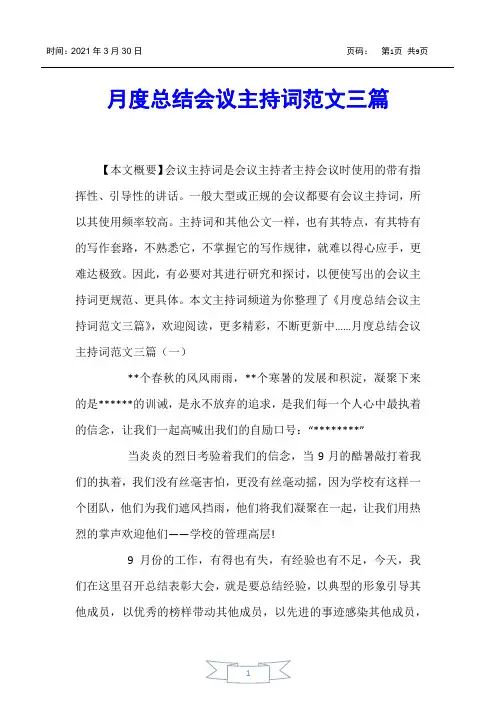 时间：2021 年 3 月 30 日　　　　页码：　第1页 共9页

月度总结会议主持词范文三篇

【本文概要】会议主持词是会议主持者主持会议时使用的带有指挥性、引导性的讲话。一般大型或正规的会议都要有会议主持词，所以其使用频率较高。主持词和其他公文一样，也有其特点，有其特有的写作套路，不熟悉它，不掌握它的写作规律，就难以得心应手，更难达极致。因此，有必要对其进行研究和探讨，以便使写出的会议主持词更规范、更具体。本文主持词频道为你整理了《月度总结会议主持词范文三篇》，欢迎阅读，更多精彩，不断更新中……月度总结会议主持词范文三篇（一）

**个春秋的风风雨雨，**个寒暑的发展和积淀，凝聚下来的是******的训诫，是永不放弃的追求，是我们每一个人心中最执着的信念，让我们一起高喊出我们的自励口号：“********”

当炎炎的烈日考验着我们的信念，当 9 月的酷暑敲打着我们的执着，我们没有丝毫害怕，更没有丝毫动摇，因为学校有这样一个团队，他们为我们遮风挡雨，他们将我们凝聚在一起，让我们用热烈的掌声欢迎他们——学校的管理高层!

9 月份的工作，有得也有失，有经验也有不足，今天，我们在这里召开总结表彰大会，就是要总结经验，以典型的形象引导其他成员，以优秀的榜样带动其他成员，以先进的事迹感染其他成员，

1